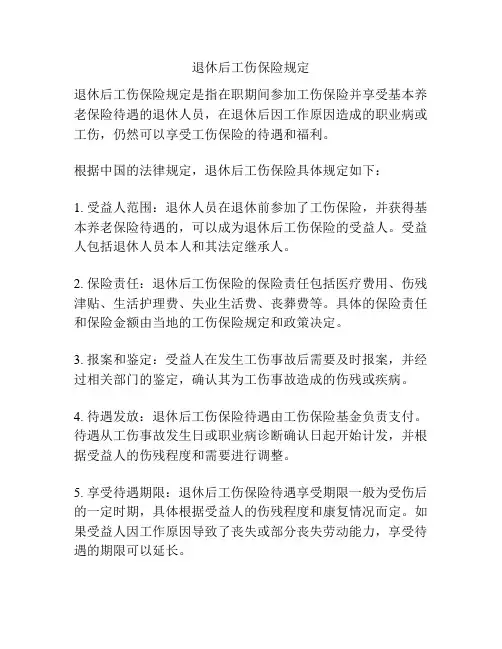 退休后工伤保险规定

退休后工伤保险规定是指在职期间参加工伤保险并享受基本养老保险待遇的退休人员，在退休后因工作原因造成的职业病或工伤，仍然可以享受工伤保险的待遇和福利。

根据中国的法律规定，退休后工伤保险具体规定如下：

1. 受益人范围：退休人员在退休前参加了工伤保险，并获得基本养老保险待遇的，可以成为退休后工伤保险的受益人。受益人包括退休人员本人和其法定继承人。

2. 保险责任：退休后工伤保险的保险责任包括医疗费用、伤残津贴、生活护理费、失业生活费、丧葬费等。具体的保险责任和保险金额由当地的工伤保险规定和政策决定。

3. 报案和鉴定：受益人在发生工伤事故后需要及时报案，并经过相关部门的鉴定，确认其为工伤事故造成的伤残或疾病。

4. 待遇发放：退休后工伤保险待遇由工伤保险基金负责支付。待遇从工伤事故发生日或职业病诊断确认日起开始计发，并根据受益人的伤残程度和需要进行调整。

5. 享受待遇期限：退休后工伤保险待遇享受期限一般为受伤后的一定时期，具体根据受益人的伤残程度和康复情况而定。如果受益人因工作原因导致了丧失或部分丧失劳动能力，享受待遇的期限可以延长。